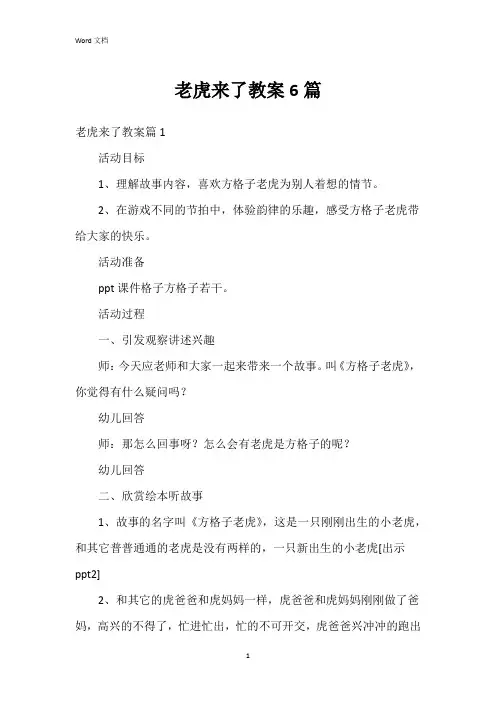 Word 文档

老虎来了教案6篇

老虎来了教案篇1

活动目标

1、理解故事内容，喜欢方格子老虎为别人着想的情节。

2、在游戏不同的节拍中，体验韵律的乐趣，感受方格子老虎带给大家的快乐。

活动准备

ppt课件格子方格子若干。

活动过程

一、引发观察讲述兴趣

师：今天应老师和大家一起来带来一个故事。叫《方格子老虎》，你觉得有什么疑问吗？

幼儿回答

师：那怎么回事呀？怎么会有老虎是方格子的呢？

幼儿回答

二、欣赏绘本听故事

1、故事的名字叫《方格子老虎》，这是一只刚刚出生的小老虎，和其它普普通通的老虎是没有两样的，一只新出生的小老虎[出示ppt2]

2、和其它的虎爸爸和虎妈妈一样，虎爸爸和虎妈妈刚刚做了爸妈，高兴的不得了，忙进忙出，忙的不可开交，虎爸爸兴冲冲的跑出

1